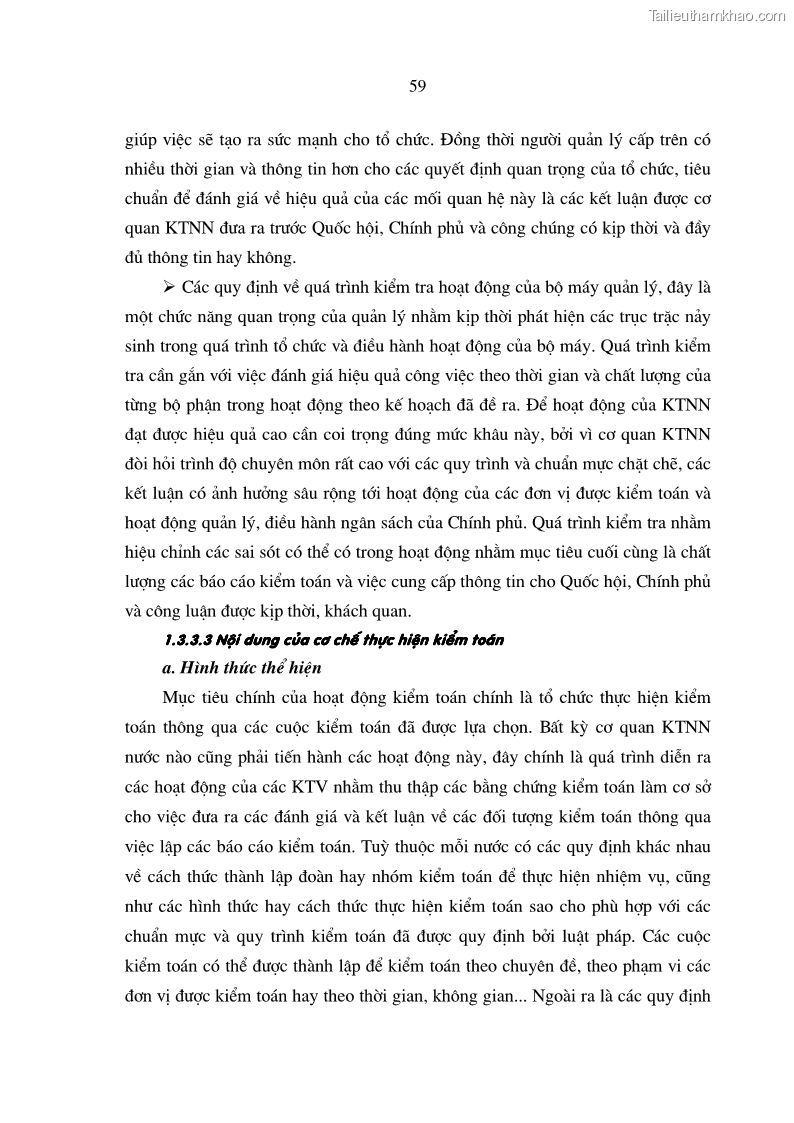 Tailieuthamkhao.com

59

giúp việc sẽ tạo ra sức mạnh cho tổ chức. Đồng thời người quản lý cấp trên có nhiều thời gian và thông tin hơn cho các quyết định quan trọng của tổ chức, tiêu chuẩn để đánh giá về hiệu quả của các mối quan hệ này là các kết luận được cơ quan KTNN đưa ra trước Quốc hội, Chính phủ và công chúng có kịp thời và đầy đủ thông tin hay không.

➢ Các quy định về quá trình kiểm tra hoạt động của bộ máy quản lý, đây là một chức năng quan trọng của quản lý nhằm kịp thời phát hiện các trục trặc nảy sinh trong quá trình tổ chức và điều hành hoạt động của bộ máy. Quá trình kiểm tra cần gắn với việc đánh giá hiệu quả công việc theo thời gian và chất lượng của từng bộ phận trong hoạt động theo kế hoạch đã đề ra. Để hoạt động của KTNN đạt được hiệu quả cao cần coi trọng đúng mức khâu này, bởi vì cơ quan KTNN đòi hỏi trình độ chuyên môn rất cao với các quy trình và chuẩn mực chặt chẽ, các kết luận có ảnh hưởng sâu rộng tới hoạt động của các đơn vị được kiểm toán và hoạt động quản lý, điều hành ngân sách của Chính phủ. Quá trình kiểm tra nhằm hiệu chỉnh các sai sót có thể có trong hoạt động nhằm mục tiêu cuối cùng là chất lượng các báo cáo kiểm toán và việc cung cấp thông tin cho Quốc hội, Chính phủ và công luận được kịp thời, khách quan.

1.3.3.3 Nội dung của cơ chế thực hiện kiểm toán

a. Hình thức thể hiện

Mục tiêu chính của hoạt động kiểm toán chính là tổ chức thực hiện kiểm toán thông qua các cuộc kiểm toán đã được lựa chọn. Bất kỳ cơ quan KTNN nước nào cũng phải tiến hành các hoạt động này, đây chính là quá trình diễn ra các hoạt động của các KTV nhằm thu thập các bằng chứng kiểm toán làm cơ sở cho việc đưa ra các đánh giá và kết luận về các đối tượng kiểm toán thông qua việc lập các báo cáo kiểm toán. Tuỳ thuộc mỗi nước có các quy định khác nhau về cách thức thành lập đoàn hay nhóm kiểm toán để thực hiện nhiệm vụ, cũng như các hình thức hay cách thức thực hiện kiểm toán sao cho phù hợp với các chuẩn mực và quy trình kiểm toán đã được quy định bởi luật pháp. Các cuộc kiểm toán có thể được thành lập để kiểm toán theo chuyên đề, theo phạm vi các đơn vị được kiểm toán hay theo thời gian, không gian... Ngoài ra là các quy định